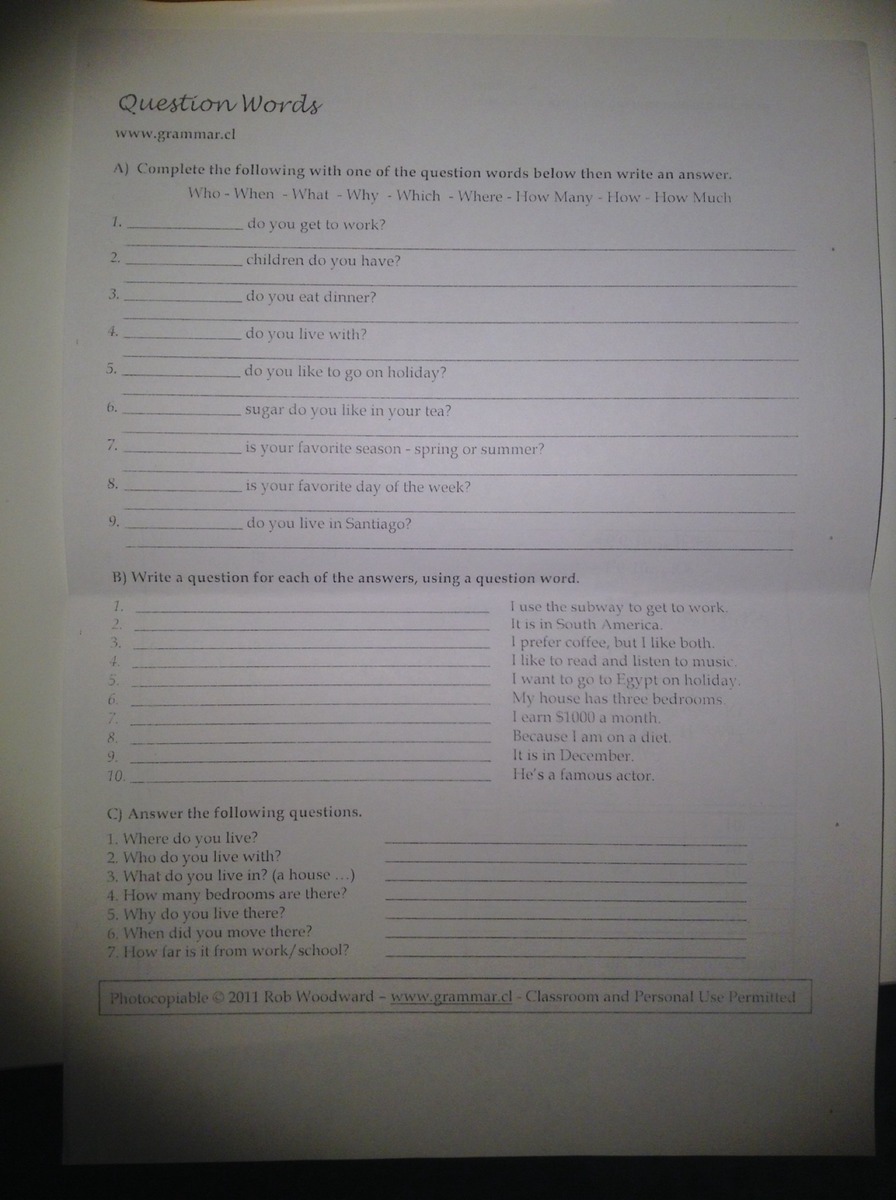 Question Words

www.grammar.cl

A) Complete the following with one of the question words below then write an answer.

Who - When - What - Why - Which - Where - How Many - How - How Much

1. ____ do you get to work?
____

2. ____ children do you have?
____

3. ____ do you eat dinner?
____

4. ____ do you live with?
____

5. ____ do you like to go on holiday?
____

6. ____ sugar do you like in your tea?
____

7. ____ is your favorite season - spring or summer?
____

8. ____ is your favorite day of the week?
____

9. ____ do you live in Santiago?
____

B) Write a question for each of the answers, using a question word.

1. ____ I use the subway to get to work.
2. ____ It is in South America.
3. ____ I prefer coffee, but I like both.
4. ____ I like to read and listen to music.
5. ____ I want to go to Egypt on holiday.
6. ____ My house has three bedrooms.
7. ____ I earn $1000 a month.
8. ____ Because I am on a diet.
9. ____ It is in December.
10. ____ He's a famous actor.

C) Answer the following questions.

1. Where do you live? ____
2. Who do you live with? ____
3. What do you live in? (a house ...) ____
4. How many bedrooms are there? ____
5. Why do you live there? ____
6. When did you move there? ____
7. How far is it from work/school? ____

Photocopiable © 2011 Rob Woodward - www.grammar.cl - Classroom and Personal Use Permitted